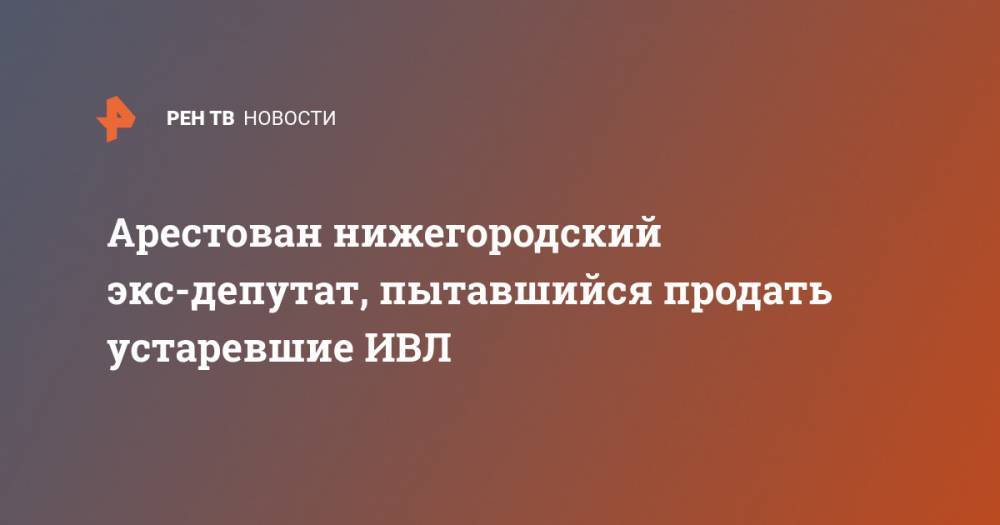 РЕН ТВ НОВОСТИ

Арестован нижегородский экс-депутат, пытавшийся продать устаревшие ИВЛ